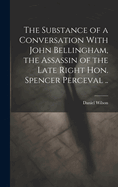 The Substance of a Conversation With John Bellingham, the Assassin of the Late Right Hon. Spencer Perceval ..

Daniel Wilson